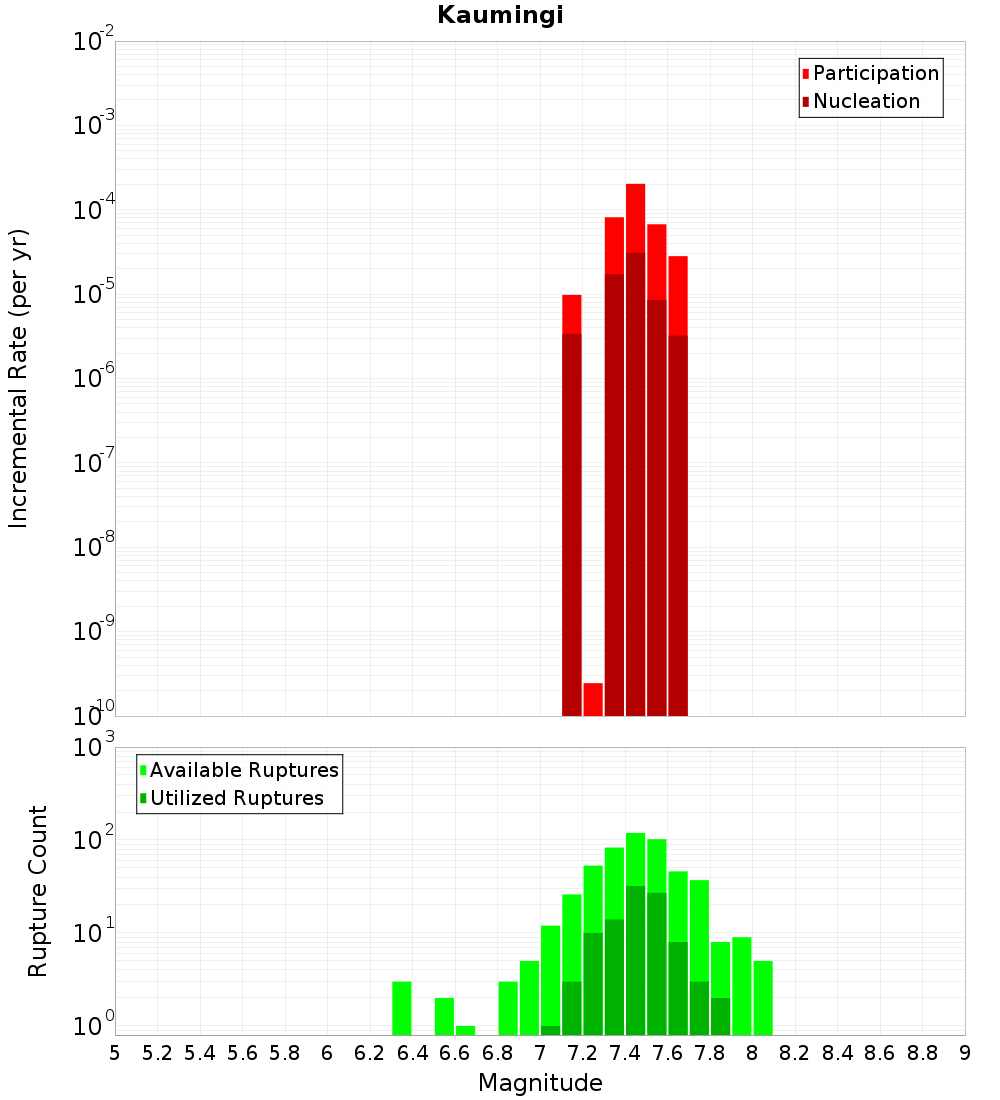 Kaumingi

Participation
Nucleation

Incremental Rate (per yr)

$10^{-2}$
$10^{-3}$
$10^{-4}$
$10^{-5}$
$10^{-6}$
$10^{-7}$
$10^{-8}$
$10^{-9}$
$10^{-10}$

Available Ruptures
Utilized Ruptures

Rupture Count

$10^{3}$
$10^{2}$
$10^{1}$
$10^{0}$

5 5.2 5.4 5.6 5.8 6 6.2 6.4 6.6 6.8 7 7.2 7.4 7.6 7.8 8 8.2 8.4 8.6 8.8 9

Magnitude